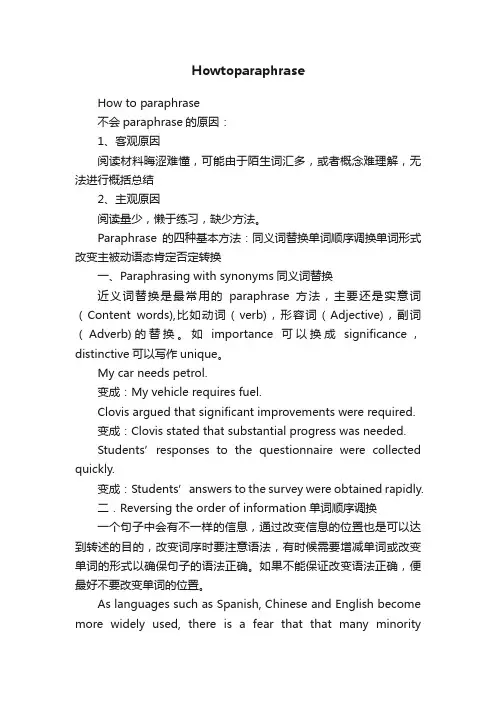 Howtoparaphrase

How to paraphrase

不会 paraphrase 的原因：

1、客观原因

阅读材料晦涩难懂，可能由于陌生词汇多，或者概念难理解，无法进行概括总结

2、主观原因

阅读量少，懒于练习，缺少方法。

Paraphrase 的四种基本方法：同义词替换单词顺序调换单词形式改变主被动语态肯定否定转换

一、Paraphrasing with synonyms 同义词替换

近义词替换是最常用的 paraphrase 方法，主要还是实意词（Content words),比如动词（verb），形容词（Adjective），副词（Adverb)的替换。如 importance 可以换成 significance，distinctive 可以写作 unique。

My car needs petrol.

变成：My vehicle requires fuel.

Clovis argued that significant improvements were required.

变成：Clovis stated that substantial progress was needed.

Students' responses to the questionnaire were collected quickly.

变成：Students' answers to the survey were obtained rapidly.

二．Reversing the order of information 单词顺序调换

一个句子中会有不一样的信息，通过改变信息的位置也是可以达到转述的目的，改变词序时要注意语法，有时候需要增减单词或改变单词的形式以确保句子的语法正确。如果不能保证改变语法正确，便最好不要改变单词的位置。

As languages such as Spanish, Chinese and English become more widely used, there is a fear that that many minority